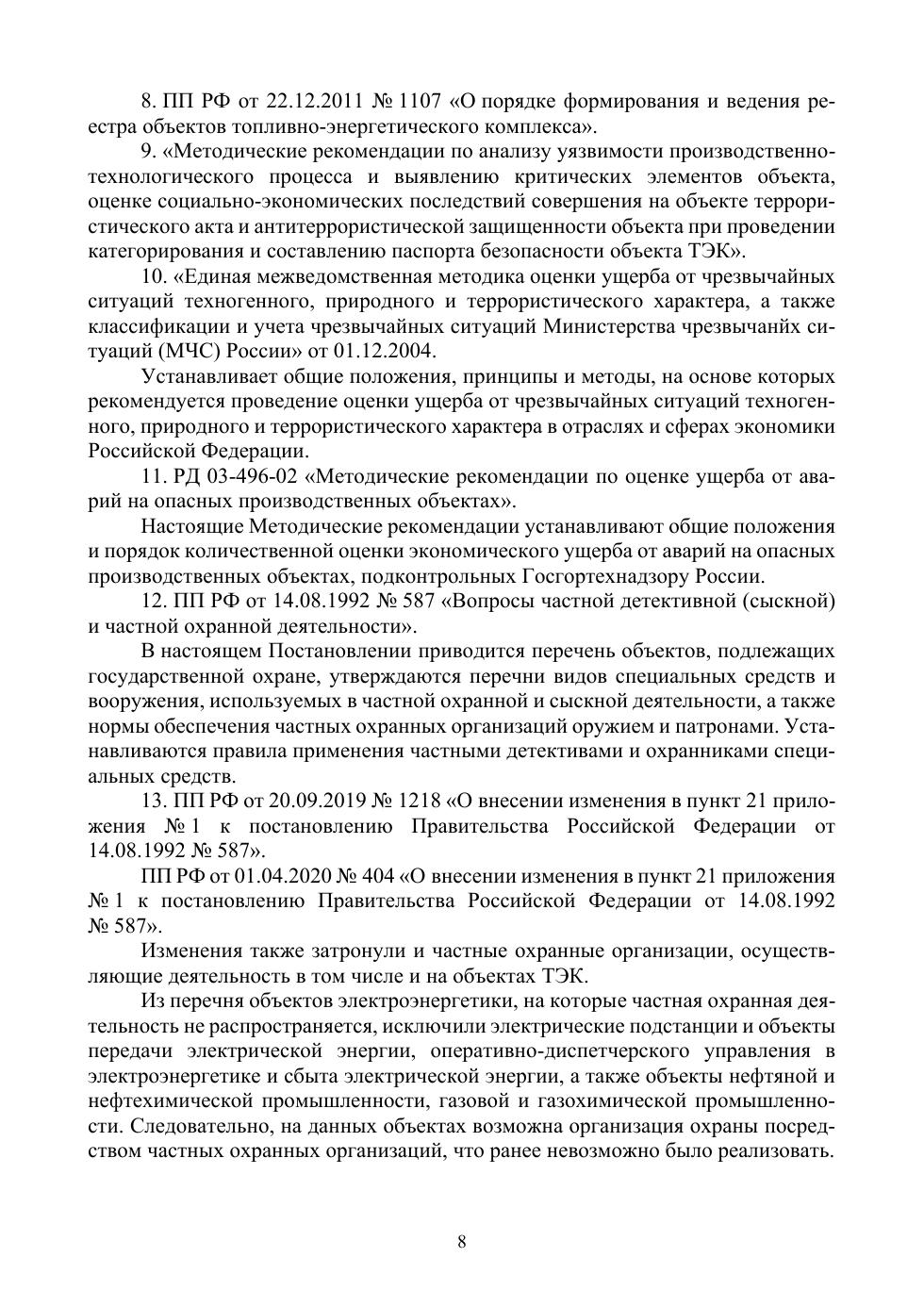 8. ПП РФ от 22.12.2011 № 1107 «О порядке формирования и ведения реестра объектов топливно-энергетического комплекса».

9. «Методические рекомендации по анализу уязвимости производственно-технологического процесса и выявлению критических элементов объекта, оценке социально-экономических последствий совершения на объекте террористического акта и антитеррористической защищенности объекта при проведении категорирования и составлению паспорта безопасности объекта ТЭК».

10. «Единая межведомственная методика оценки ущерба от чрезвычайных ситуаций техногенного, природного и террористического характера, а также классификации и учета чрезвычайных ситуаций Министерства чрезвычанйх ситуаций (МЧС) России» от 01.12.2004.

Устанавливает общие положения, принципы и методы, на основе которых рекомендуется проведение оценки ущерба от чрезвычайных ситуаций техногенного, природного и террористического характера в отраслях и сферах экономики Российской Федерации.

11. РД 03-496-02 «Методические рекомендации по оценке ущерба от аварий на опасных производственных объектах».

Настоящие Методические рекомендации устанавливают общие положения и порядок количественной оценки экономического ущерба от аварий на опасных производственных объектах, подконтрольных Госгортехнадзору России.

12. ПП РФ от 14.08.1992 № 587 «Вопросы частной детективной (сыскной) и частной охранной деятельности».

В настоящем Постановлении приводится перечень объектов, подлежащих государственной охране, утверждаются перечни видов специальных средств и вооружения, используемых в частной охранной и сыскной деятельности, а также нормы обеспечения частных охранных организаций оружием и патронами. Устанавливаются правила применения частными детективами и охранниками специальных средств.

13. ПП РФ от 20.09.2019 № 1218 «О внесении изменения в пункт 21 приложения № 1 к постановлению Правительства Российской Федерации от 14.08.1992 № 587».

ПП РФ от 01.04.2020 № 404 «О внесении изменения в пункт 21 приложения № 1 к постановлению Правительства Российской Федерации от 14.08.1992 № 587».

Изменения также затронули и частные охранные организации, осуществляющие деятельность в том числе и на объектах ТЭК.

Из перечня объектов электроэнергетики, на которые частная охранная деятельность не распространяется, исключили электрические подстанции и объекты передачи электрической энергии, оперативно-диспетчерского управления в электроэнергетике и сбыта электрической энергии, а также объекты нефтяной и нефтехимической промышленности, газовой и газохимической промышленности. Следовательно, на данных объектах возможна организация охраны посредством частных охранных организаций, что ранее невозможно было реализовать.

8